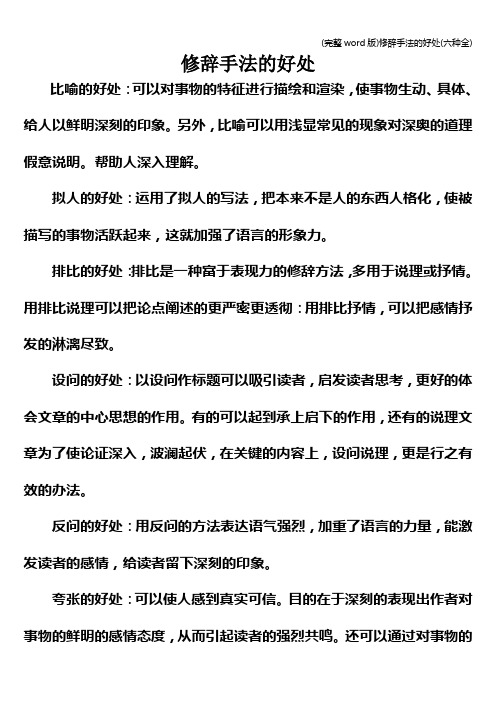 (完整 word 版)修辞手法的好处(六种全)

修辞手法的好处

比喻的好处：可以对事物的特征进行描绘和渲染，使事物生动、具体、给人以鲜明深刻的印象。另外，比喻可以用浅显常见的现象对深奥的道理假意说明。帮助人深入理解。

拟人的好处：运用了拟人的写法，把本来不是人的东西人格化，使被描写的事物活跃起来，这就加强了语言的形象力。

排比的好处：排比是一种富于表现力的修辞方法，多用于说理或抒情。用排比说理可以把论点阐述的更严密更透彻：用排比抒情，可以把感情抒发的淋漓尽致。

设问的好处：以设问作标题可以吸引读者，启发读者思考，更好的体会文章的中心思想的作用。有的可以起到承上启下的作用，还有的说理文章为了使论证深入，波澜起伏，在关键的内容上，设问说理，更是行之有效的办法。

反问的好处：用反问的方法表达语气强烈，加重了语言的力量，能激发读者的感情，给读者留下深刻的印象。

夸张的好处：可以使人感到真实可信。目的在于深刻的表现出作者对事物的鲜明的感情态度，从而引起读者的强烈共鸣。还可以通过对事物的